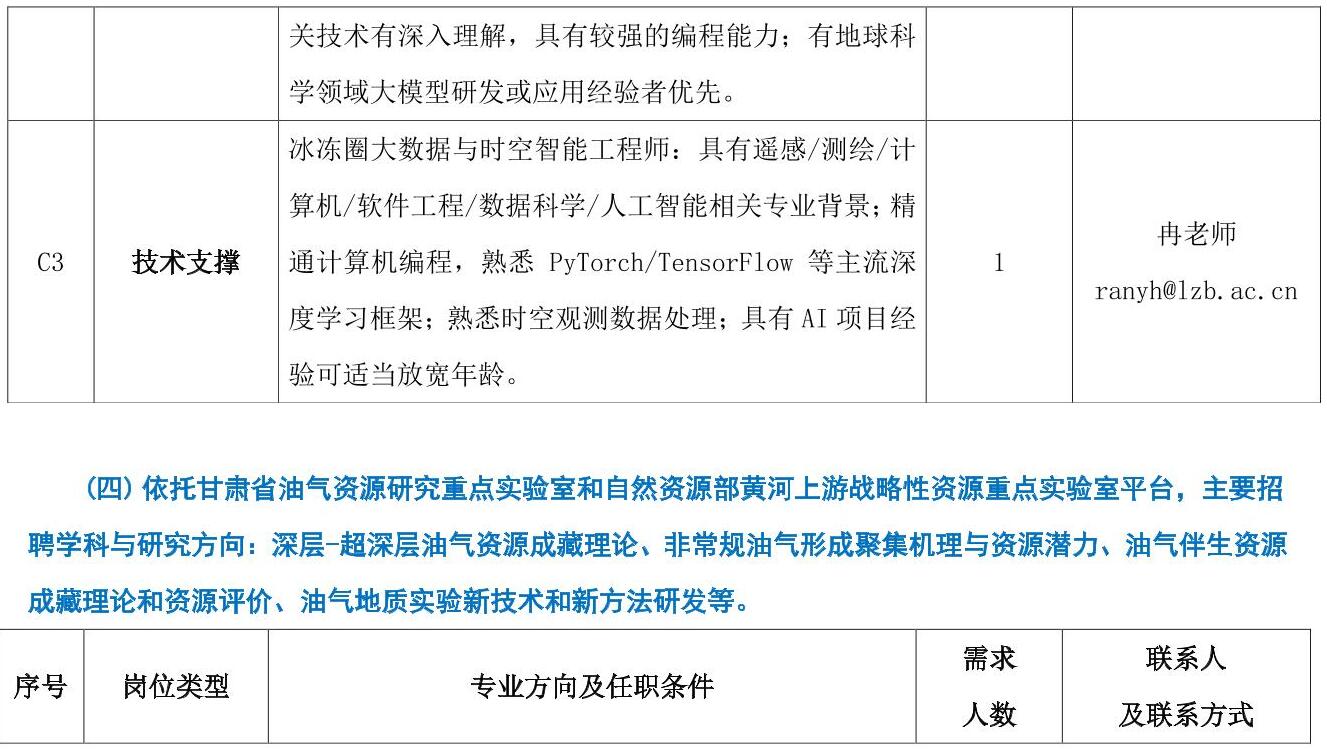 |  |  | 关技术有深入理解，具有较强的编程能力；有地球科学领域大模型研发或应用经验者优先。 |  |  |
|---|---|---|---|---|
| C3 | 技术支撑 | 冰冻圈大数据与时空智能工程师：具有遥感/测绘/计算机/软件工程/数据科学/人工智能相关专业背景；精通计算机编程，熟悉PyTorch/TensorFlow等主流深度学习框架；熟悉时空观测数据处理；具有AI项目经验可适当放宽年龄。 | 1 | 冉老师 ranyh@lzb.ac.cn |

（四）依托甘肃省油气资源研究重点实验室和自然资源部黄河上游战略性资源重点实验室平台，主要招聘学科与研究方向：深层-超深层油气资源成藏理论、非常规油气形成聚集机理与资源潜力、油气伴生资源成藏理论和资源评价、油气地质实验新技术和新方法研发等。

| 序号 | 岗位类型 | 专业方向及任职条件 | 需求人数 | 联系人及联系方式 |
|---|---|---|---|---|